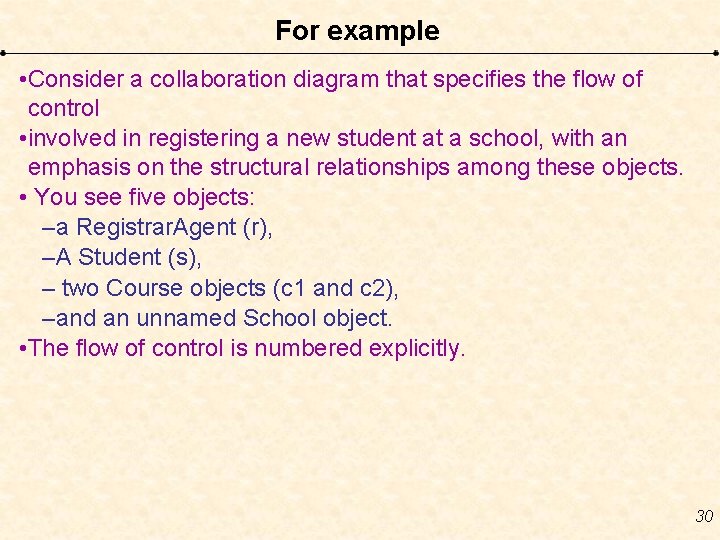 For example

•Consider a collaboration diagram that specifies the flow of control

•involved in registering a new student at a school, with an emphasis on the structural relationships among these objects.

• You see five objects:

–a RegistrarAgent (r),

–A Student (s),

– two Course objects (c1 and c2),

–and an unnamed School object.

•The flow of control is numbered explicitly.

30